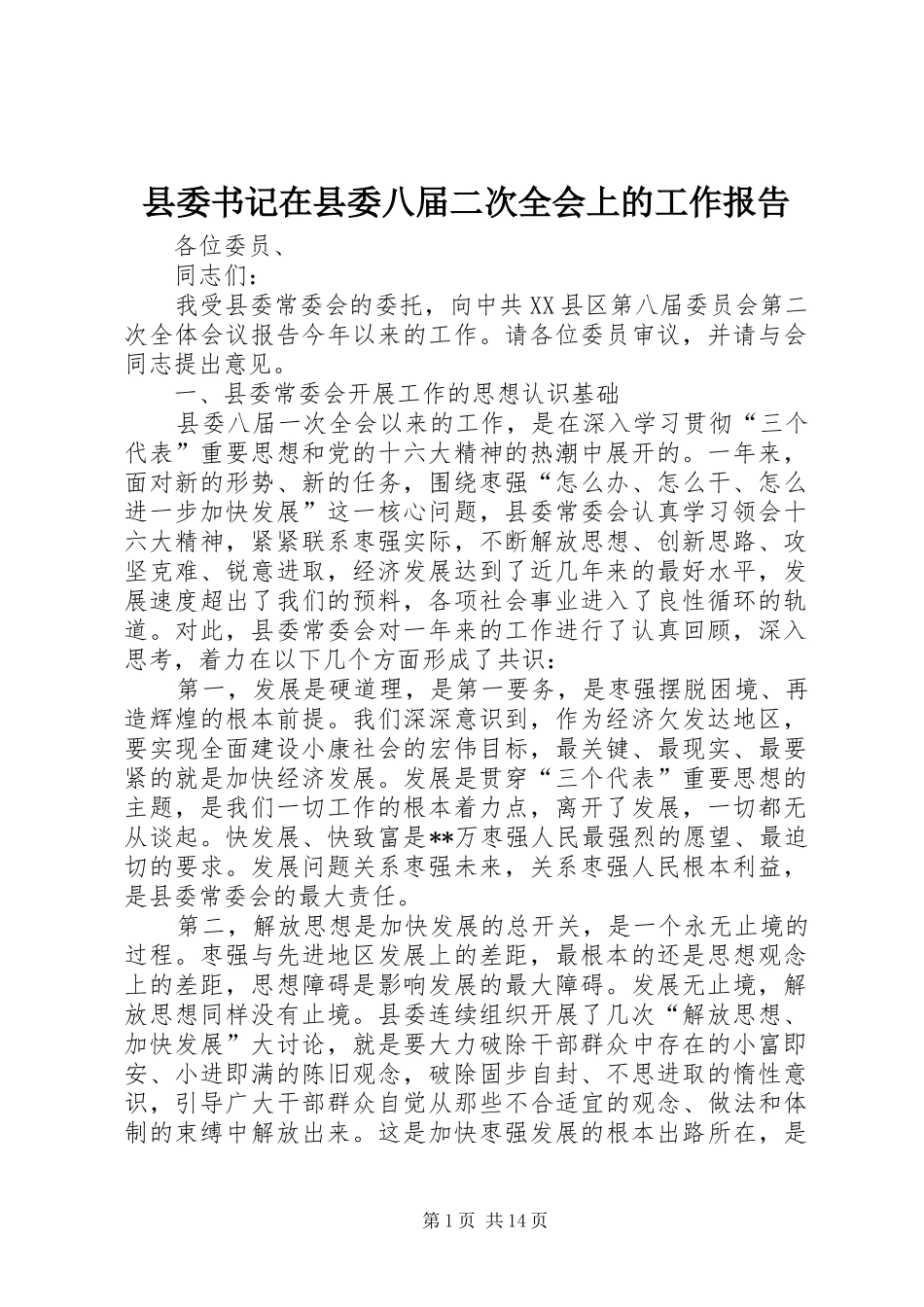 县委书记在县委八届二次全会上的工作报告

各位委员、

同志们：

我受县委常委会的委托，向中共XX县区第八届委员会第二次全体会议报告今年以来的工作。请各位委员审议，并请与会同志提出意见。

一、县委常委会开展工作的思想认识基础

县委八届一次全会以来的工作，是在深入学习贯彻“三个代表”重要思想和党的十六大精神的热潮中展开的。一年来，面对新的形势、新的任务，围绕枣强“怎么办、怎么干、怎么进一步加快发展”这一核心问题，县委常委会认真学习领会十六大精神，紧紧联系枣强实际，不断解放思想、创新思路、攻坚克难、锐意进取，经济发展达到了近几年来的最好水平，发展速度超出了我们的预料，各项社会事业进入了良性循环的轨道。对此，县委常委会对一年来的工作进行了认真回顾，深入思考，着力在以下几个方面形成了共识：

第一，发展是硬道理，是第一要务，是枣强摆脱困境、再造辉煌的根本前提。我们深深意识到，作为经济欠发达地区，要实现全面建设小康社会的宏伟目标，最关键、最现实、最要紧的就是加快经济发展。发展是贯穿“三个代表”重要思想的主题，是我们一切工作的根本着力点，离开了发展，一切都无从谈起。快发展、快致富是**万枣强人民最强烈的愿望、最迫切的要求。发展问题关系枣强未来，关系枣强人民根本利益，是县委常委会的最大责任。

第二，解放思想是加快发展的总开关，是一个永无止境的过程。枣强与先进地区发展上的差距，最根本的还是思想观念上的差距，思想障碍是影响发展的最大障碍。发展无止境，解放思想同样没有止境。县委连续组织开展了几次“解放思想、加快发展”大讨论，就是要大力破除干部群众中存在的小富即安、小进即满的陈旧观念，破除固步自封、不思进取的惰性意识，引导广大干部群众自觉从那些不合适宜的观念、做法和体制的束缚中解放出来。这是加快枣强发展的根本出路所在，是

第1页 共14页